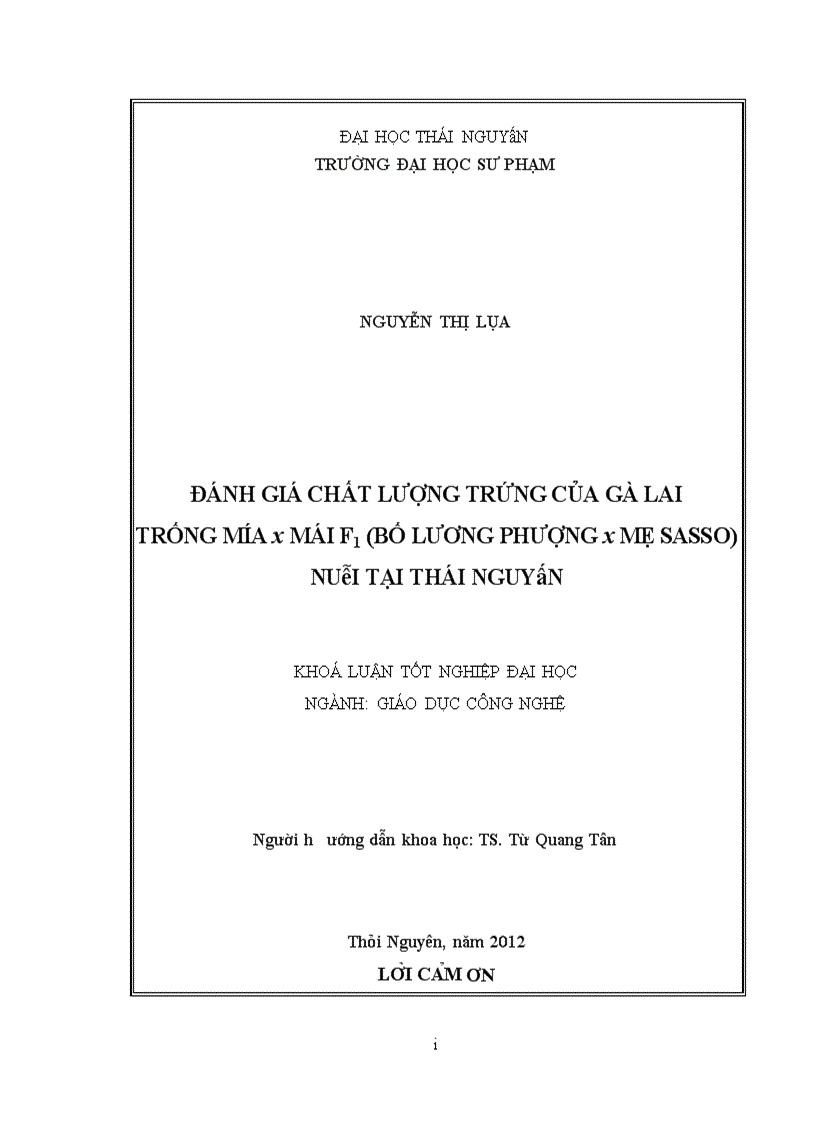 ĐẠI HỌC THÁI NGUYÊN
TRƯỜNG ĐẠI HỌC SƯ PHẠM

NGUYỄN THỊ LỤA

ĐÁNH GIÁ CHẤT LƯỢNG TRỨNG CỦA GÀ LAI TRỐNG MÍA x MÁI $F_1$ (BỐ LƯƠNG PHƯỢNG x MẸ SASSO) NUÔI TẠI THÁI NGUYÊN

KHOÁ LUẬN TỐT NGHIỆP ĐẠI HỌC
NGÀNH: GIÁO DỤC CÔNG NGHỆ

Người h ướng dẫn khoa học: TS. Từ Quang Tân

Thỏi Nguyên, năm 2012
LỜI CẢM ƠN

i